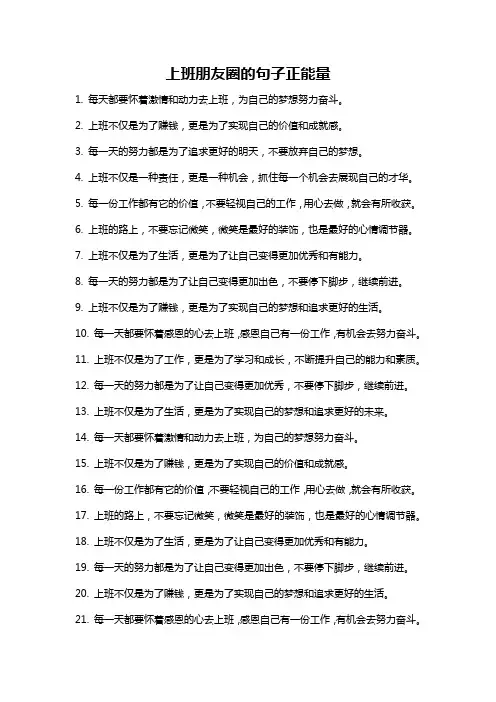 上班朋友圈的句子正能量

1. 每天都要怀着激情和动力去上班，为自己的梦想努力奋斗。

2. 上班不仅是为了赚钱，更是为了实现自己的价值和成就感。

3. 每一天的努力都是为了追求更好的明天，不要放弃自己的梦想。

4. 上班不仅是一种责任，更是一种机会，抓住每一个机会去展现自己的才华。

5. 每一份工作都有它的价值，不要轻视自己的工作，用心去做，就会有所收获。

6. 上班的路上，不要忘记微笑，微笑是最好的装饰，也是最好的心情调节器。

7. 上班不仅是为了生活，更是为了让自己变得更加优秀和有能力。

8. 每一天的努力都是为了让自己变得更加出色，不要停下脚步，继续前进。

9. 上班不仅是为了赚钱，更是为了实现自己的梦想和追求更好的生活。

10. 每一天都要怀着感恩的心去上班，感恩自己有一份工作，有机会去努力奋斗。

11. 上班不仅是为了工作，更是为了学习和成长，不断提升自己的能力和素质。

12. 每一天的努力都是为了让自己变得更加优秀，不要停下脚步，继续前进。

13. 上班不仅是为了生活，更是为了实现自己的梦想和追求更好的未来。

14. 每一天都要怀着激情和动力去上班，为自己的梦想努力奋斗。

15. 上班不仅是为了赚钱，更是为了实现自己的价值和成就感。

16. 每一份工作都有它的价值，不要轻视自己的工作，用心去做，就会有所收获。

17. 上班的路上，不要忘记微笑，微笑是最好的装饰，也是最好的心情调节器。

18. 上班不仅是为了生活，更是为了让自己变得更加优秀和有能力。

19. 每一天的努力都是为了让自己变得更加出色，不要停下脚步，继续前进。

20. 上班不仅是为了赚钱，更是为了实现自己的梦想和追求更好的生活。

21. 每一天都要怀着感恩的心去上班，感恩自己有一份工作，有机会去努力奋斗。